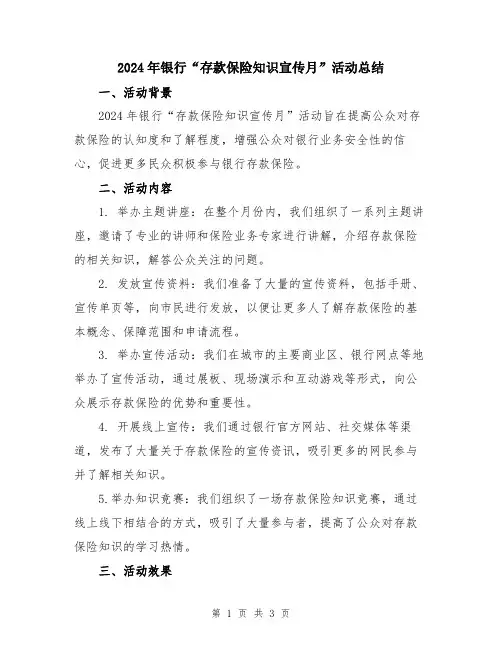 2024年银行“存款保险知识宣传月”活动总结

一、活动背景

2024年银行“存款保险知识宣传月”活动旨在提高公众对存款保险的认知度和了解程度，增强公众对银行业务安全性的信心，促进更多民众积极参与银行存款保险。

二、活动内容

1. 举办主题讲座：在整个月份内，我们组织了一系列主题讲座，邀请了专业的讲师和保险业务专家进行讲解，介绍存款保险的相关知识，解答公众关注的问题。

2. 发放宣传资料：我们准备了大量的宣传资料，包括手册、宣传单页等，向市民进行发放，以便让更多人了解存款保险的基本概念、保障范围和申请流程。

3. 举办宣传活动：我们在城市的主要商业区、银行网点等地举办了宣传活动，通过展板、现场演示和互动游戏等形式，向公众展示存款保险的优势和重要性。

4. 开展线上宣传：我们通过银行官方网站、社交媒体等渠道，发布了大量关于存款保险的宣传资讯，吸引更多的网民参与并了解相关知识。

5.举办知识竞赛：我们组织了一场存款保险知识竞赛，通过线上线下相结合的方式，吸引了大量参与者，提高了公众对存款保险知识的学习热情。

三、活动效果

第 1 页 共 3 页